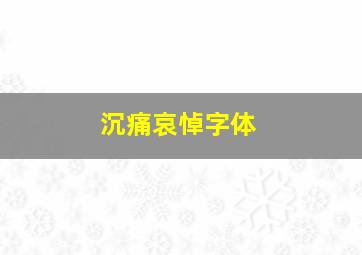 沉痛哀悼字体